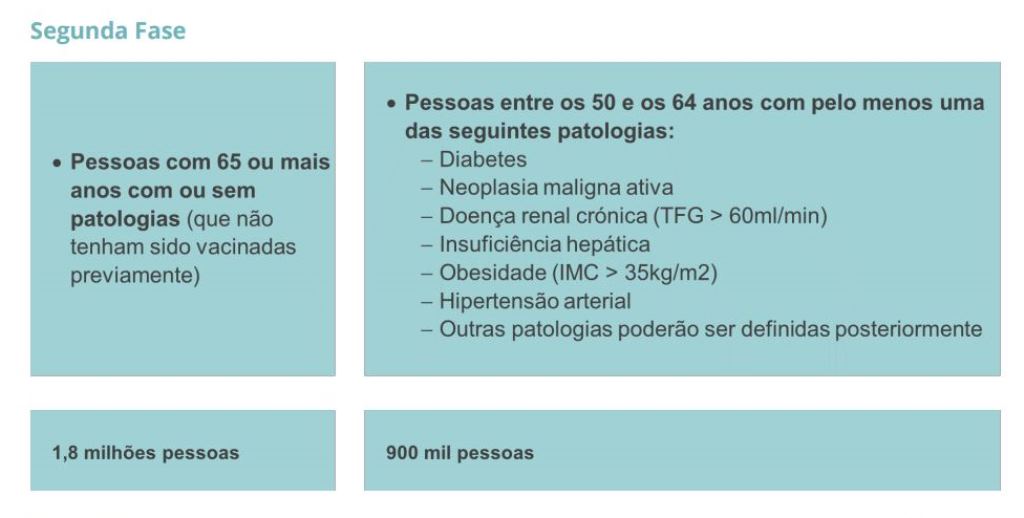 Segunda Fase

• Pessoas com 65 ou mais anos com ou sem patologias (que não tenham sido vacinadas previamente)

• Pessoas entre os 50 e os 64 anos com pelo menos uma das seguintes patologias:
– Diabetes
– Neoplasia maligna ativa
– Doença renal crónica (TFG > 60ml/min)
– Insuficiência hepática
– Obesidade (IMC > 35kg/m2)
– Hipertensão arterial
– Outras patologias poderão ser definidas posteriormente

1,8 milhões pessoas

900 mil pessoas